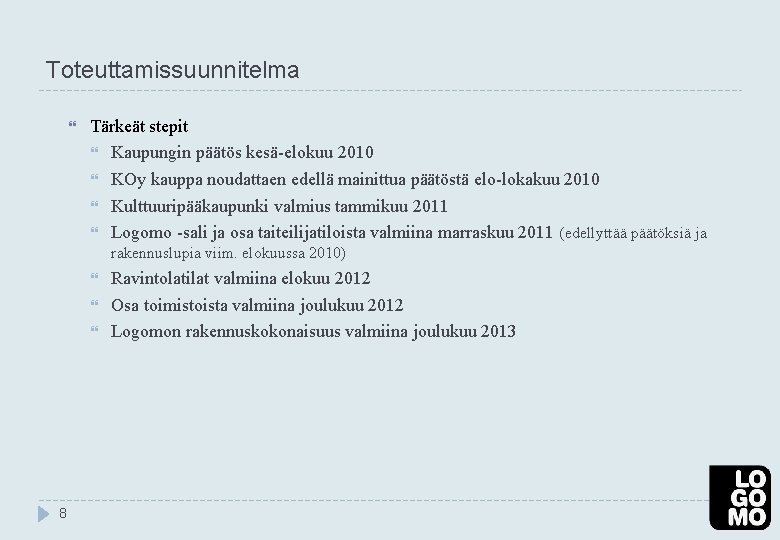 Toteuttamissuunnitelma

Tärkeät stepit

Kaupungin päätös kesä-elokuu 2010

KOy kauppa noudattaen edellä mainittua päätöstä elo-lokakuu 2010

Kulttuuripääkaupunki valmius tammikuu 2011

Logomo -sali ja osa taiteilijatiloista valmiina marraskuu 2011 (edellyttää päätöksiä ja rakennuslupia viim. elokuussa 2010)

Ravintolatilat valmiina elokuu 2012

Osa toimistoista valmiina joulukuu 2012

Logomon rakennuskokonaisuus valmiina joulukuu 2013

8

LO GO MO